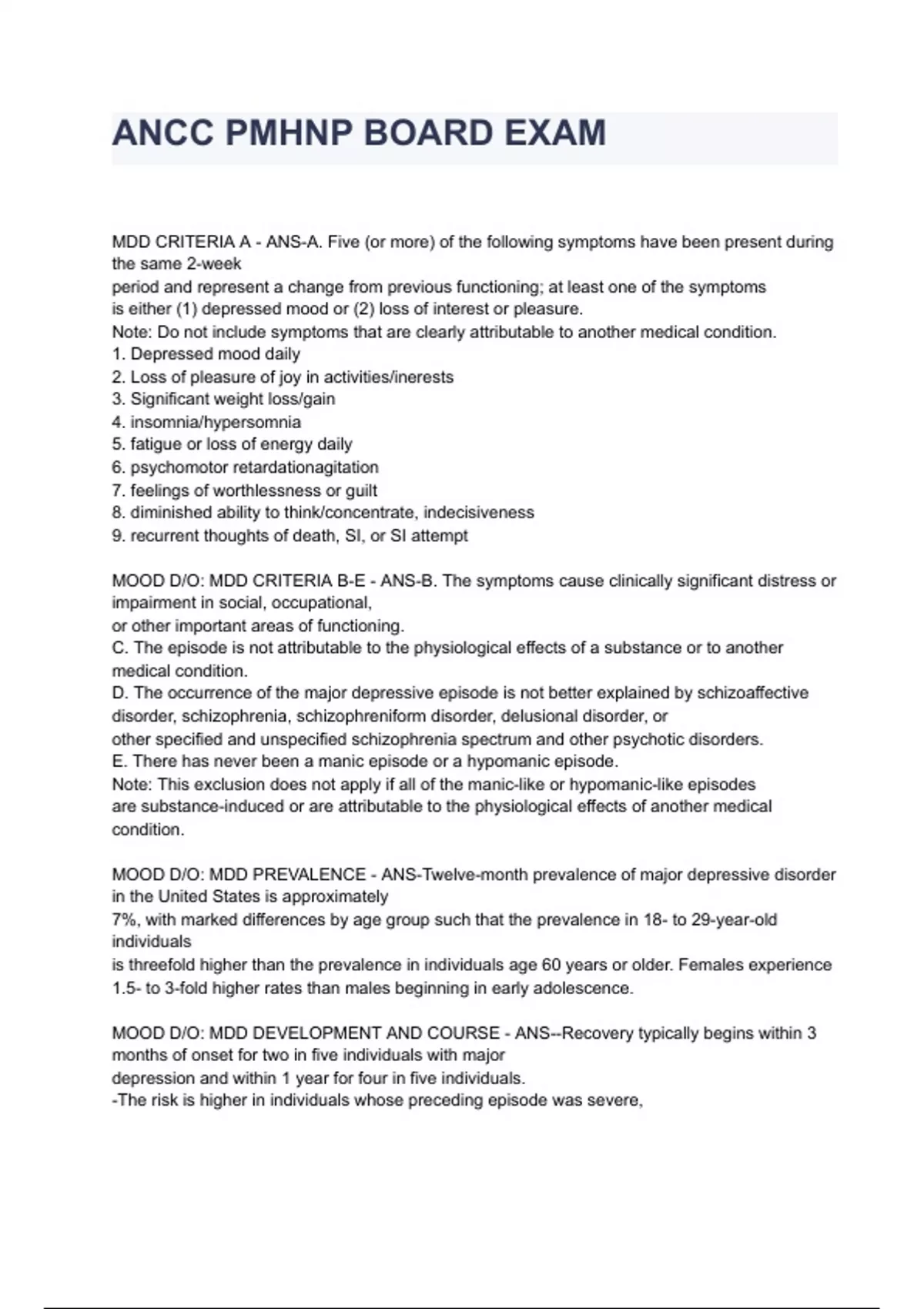 ANCC PMHNP BOARD EXAM

MDD CRITERIA A - ANS-A. Five (or more) of the following symptoms have been present during the same 2-week
period and represent a change from previous functioning; at least one of the symptoms is either (1) depressed mood or (2) loss of interest or pleasure.
Note: Do not include symptoms that are clearly attributable to another medical condition.
1. Depressed mood daily
2. Loss of pleasure of joy in activities/inerests
3. Significant weight loss/gain
4. insomnia/hypersomnia
5. fatigue or loss of energy daily
6. psychomotor retardationagitation
7. feelings of worthlessness or guilt
8. diminished ability to think/concentrate, indecisiveness
9. recurrent thoughts of death, SI, or SI attempt

MOOD D/O: MDD CRITERIA B-E - ANS-B. The symptoms cause clinically significant distress or impairment in social, occupational,
or other important areas of functioning.
C. The episode is not attributable to the physiological effects of a substance or to another medical condition.
D. The occurrence of the major depressive episode is not better explained by schizoaffective disorder, schizophrenia, schizophreniform disorder, delusional disorder, or
other specified and unspecified schizophrenia spectrum and other psychotic disorders.
E. There has never been a manic episode or a hypomanic episode.
Note: This exclusion does not apply if all of the manic-like or hypomanic-like episodes are substance-induced or are attributable to the physiological effects of another medical condition.

MOOD D/O: MDD PREVALENCE - ANS-Twelve-month prevalence of major depressive disorder in the United States is approximately
7%, with marked differences by age group such that the prevalence in 18- to 29-year-old individuals
is threefold higher than the prevalence in individuals age 60 years or older. Females experience 1.5- to 3-fold higher rates than males beginning in early adolescence.

MOOD D/O: MDD DEVELOPMENT AND COURSE - ANS--Recovery typically begins within 3 months of onset for two in five individuals with major
depression and within 1 year for four in five individuals.
-The risk is higher in individuals whose preceding episode was severe,